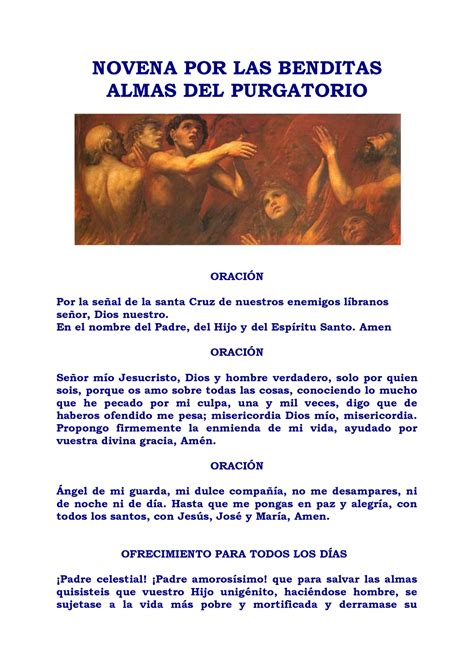 NOVENA POR LAS BENDITAS ALMAS DEL PURGATORIO

ORACIÓN

Por la señal de la santa Cruz de nuestros enemigos líbranos señor, Dios nuestro.
En el nombre del Padre, del Hijo y del Espíritu Santo. Amen

ORACIÓN

Señor mío Jesucristo, Dios y hombre verdadero, solo por quien sois, porque os amo sobre todas las cosas, conociendo lo mucho que he pecado por mi culpa, una y mil veces, digo que de haberos ofendido me pesa; misericordia Dios mío, misericordia. Propongo firmemente la enmienda de mi vida, ayudado por vuestra divina gracia, Amén.

ORACIÓN

Ángel de mi guarda, mi dulce compañía, no me desampares, ni de noche ni de día. Hasta que me pongas en paz y alegría, con todos los santos, con Jesús, José y María, Amen.

OFRECIMIENTO PARA TODOS LOS DÍAS

¡Padre celestial! ¡Padre amorosísimo! que para salvar las almas quisisteis que vuestro Hijo unigénito, haciéndose hombre, se sujetase a la vida más pobre y mortificada y derramase su